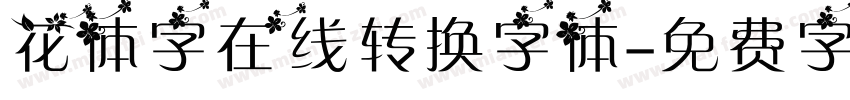 花体字在线转换字体-免费字